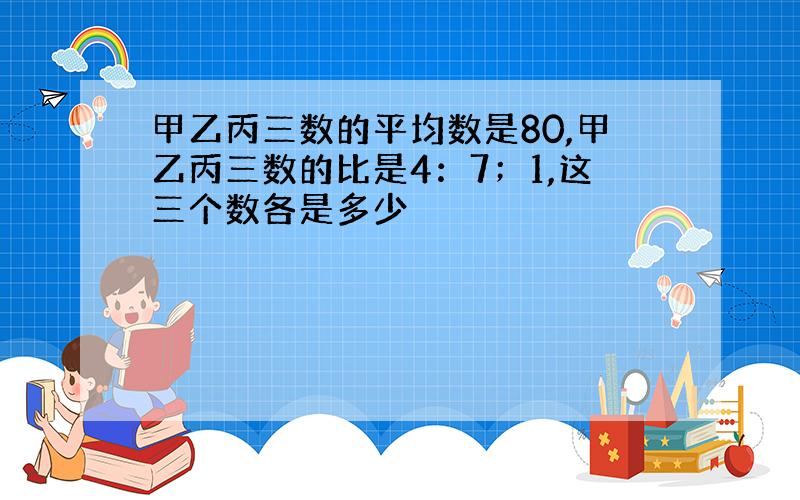 甲乙丙三数的平均数是80,甲乙丙三数的比是4：7；1,这三个数各是多少